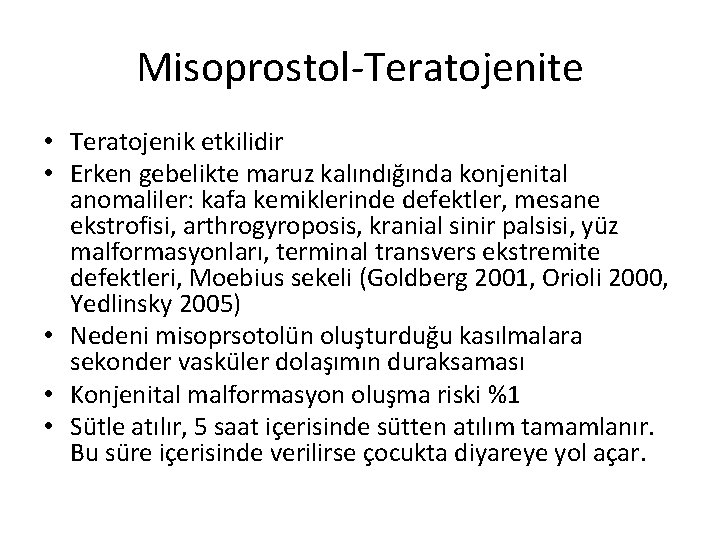 Misoprostol-Teratojenite

• Teratojenik etkilidir
• Erken gebelikte maruz kalındığında konjenital anomaliler: kafa kemiklerinde defektler, mesane ekstrofisi, arthrogyroposis, kranial sinir palsisi, yüz malformasyonları, terminal transvers ekstremite defektleri, Moebius sekeli (Goldberg 2001, Orioli 2000, Yedlinsky 2005)
• Nedeni misoprsotolün oluşturduğu kasılmalara sekonder vasküler dolaşımın duraksaması
• Konjenital malformasyon oluşma riski %1
• Sütle atılır, 5 saat içerisinde sütten atılım tamamlanır. Bu süre içerisinde verilirse çocukta diyareye yol açar.